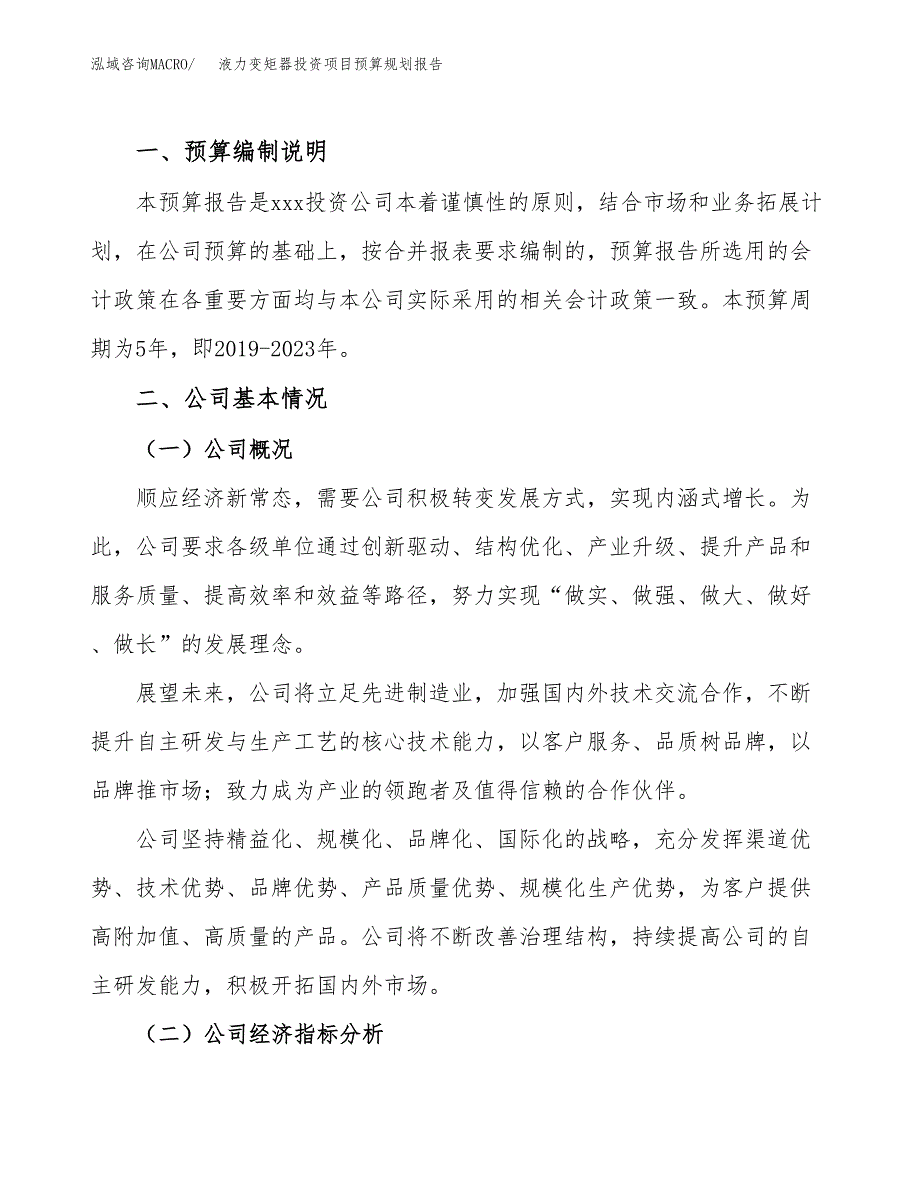 泓域咨询MACRO/　液力变矩器投资项目预算规划报告

一、预算编制说明

本预算报告是xxx投资公司本着谨慎性的原则，结合市场和业务拓展计划，在公司预算的基础上，按合并报表要求编制的，预算报告所选用的会计政策在各重要方面均与本公司实际采用的相关会计政策一致。本预算周期为5年，即2019-2023年。

二、公司基本情况

（一）公司概况

顺应经济新常态，需要公司积极转变发展方式，实现内涵式增长。为此，公司要求各级单位通过创新驱动、结构优化、产业升级、提升产品和服务质量、提高效率和效益等路径，努力实现“做实、做强、做大、做好、做长”的发展理念。

展望未来，公司将立足先进制造业，加强国内外技术交流合作，不断提升自主研发与生产工艺的核心技术能力，以客户服务、品质树品牌，以品牌推市场；致力成为产业的领跑者及值得信赖的合作伙伴。

公司坚持精益化、规模化、品牌化、国际化的战略，充分发挥渠道优势、技术优势、品牌优势、产品质量优势、规模化生产优势，为客户提供高附加值、高质量的产品。公司将不断改善治理结构，持续提高公司的自主研发能力，积极开拓国内外市场。

（二）公司经济指标分析